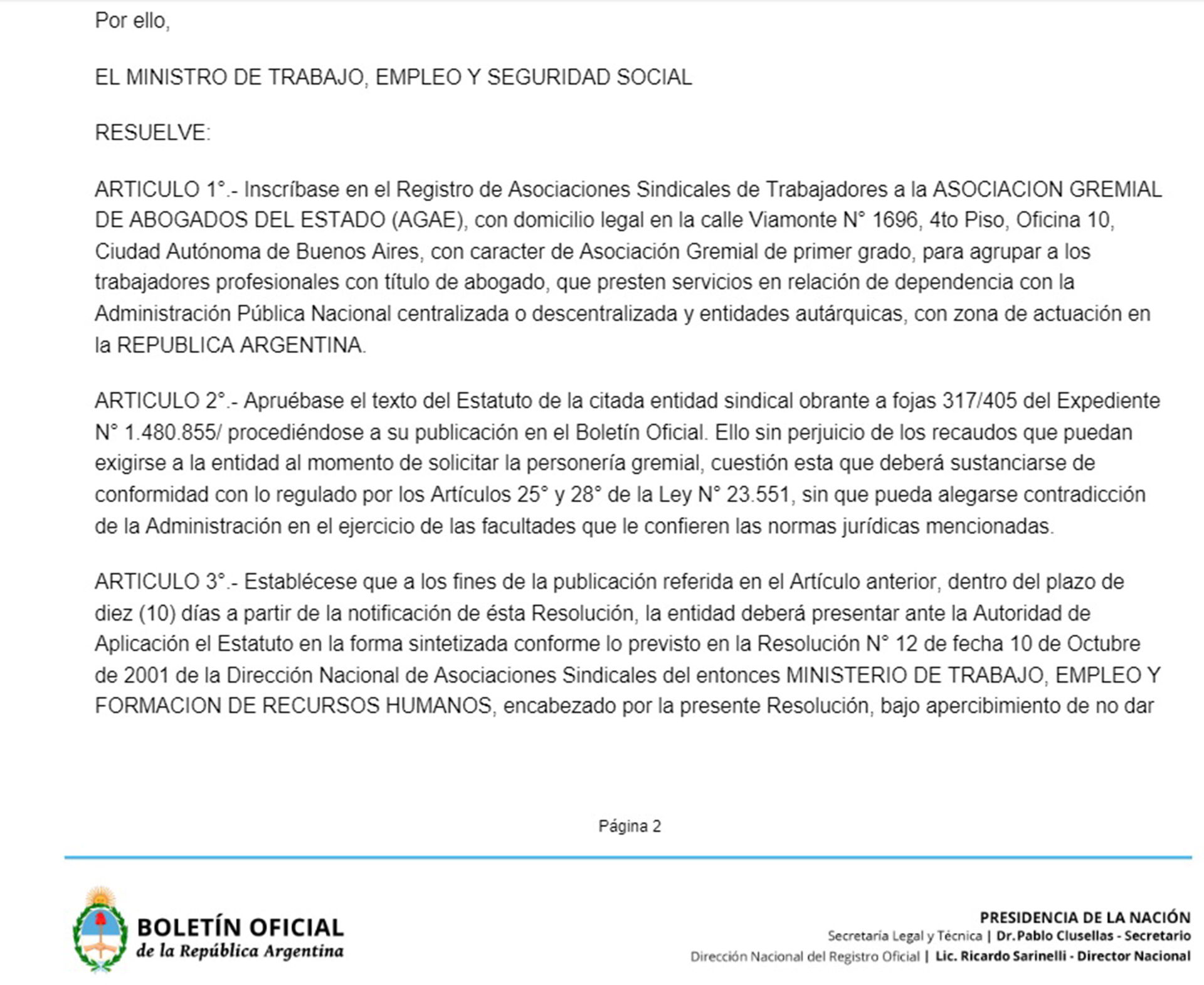 Por ello,

EL MINISTRO DE TRABAJO, EMPLEO Y SEGURIDAD SOCIAL

RESUELVE:

ARTICULO 1°.- Inscríbase en el Registro de Asociaciones Sindicales de Trabajadores a la ASOCIACION GREMIAL DE ABOGADOS DEL ESTADO (AGAE), con domicilio legal en la calle Viamonte N° 1696, 4to Piso, Oficina 10, Ciudad Autónoma de Buenos Aires, con caracter de Asociación Gremial de primer grado, para agrupar a los trabajadores profesionales con título de abogado, que presten servicios en relación de dependencia con la Administración Pública Nacional centralizada o descentralizada y entidades autárquicas, con zona de actuación en la REPUBLICA ARGENTINA.

ARTICULO 2°.- Apruébase el texto del Estatuto de la citada entidad sindical obrante a fojas 317/405 del Expediente N° 1.480.855/ procediéndose a su publicación en el Boletín Oficial. Ello sin perjuicio de los recaudos que puedan exigirse a la entidad al momento de solicitar la personería gremial, cuestión esta que deberá sustanciarse de conformidad con lo regulado por los Artículos 25° y 28° de la Ley N° 23.551, sin que pueda alegarse contradicción de la Administración en el ejercicio de las facultades que le confieren las normas jurídicas mencionadas.

ARTICULO 3°.- Establécese que a los fines de la publicación referida en el Artículo anterior, dentro del plazo de diez (10) días a partir de la notificación de ésta Resolución, la entidad deberá presentar ante la Autoridad de Aplicación el Estatuto en la forma sintetizada conforme lo previsto en la Resolución N° 12 de fecha 10 de Octubre de 2001 de la Dirección Nacional de Asociaciones Sindicales del entonces MINISTERIO DE TRABAJO, EMPLEO Y FORMACION DE RECURSOS HUMANOS, encabezado por la presente Resolución, bajo apercibimiento de no dar

Página 2

BOLETÍN OFICIAL
de la República Argentina

PRESIDENCIA DE LA NACIÓN
Secretaría Legal y Técnica | Dr. Pablo Clusellas - Secretario
Dirección Nacional del Registro Oficial | Lic. Ricardo Sarinelli - Director Nacional